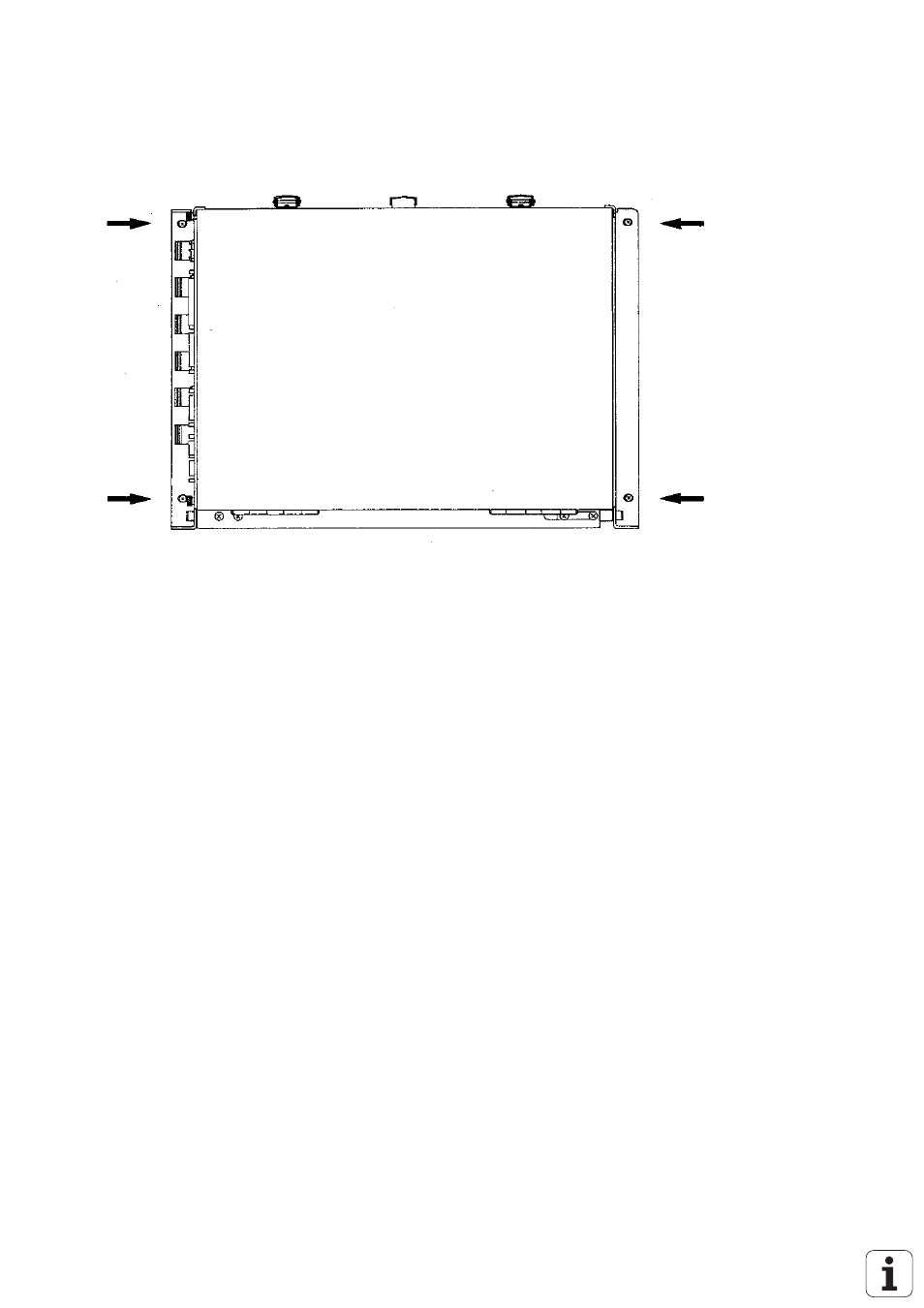 i